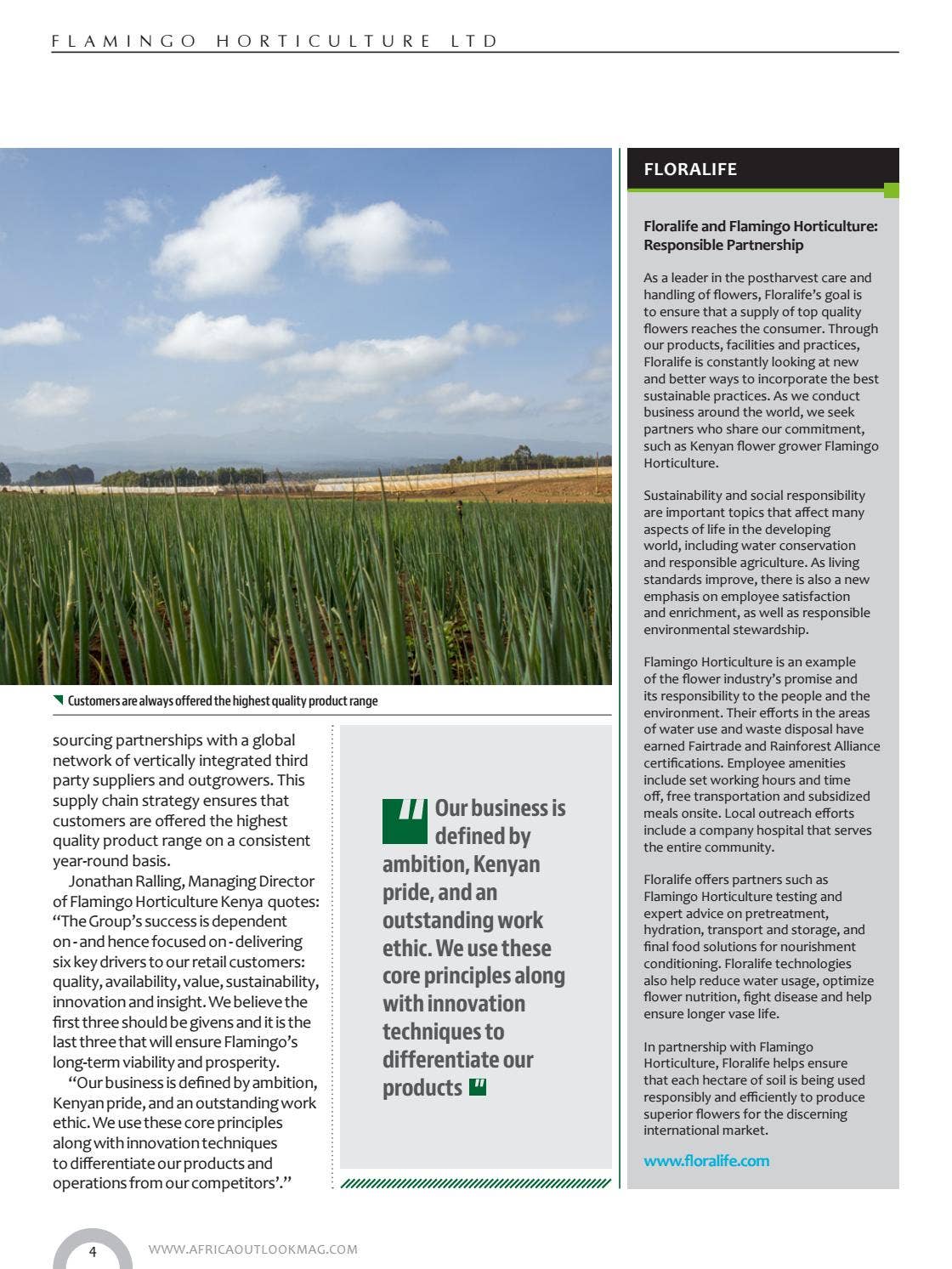 FLAMINGO HORTICULTURE LTD

Customers are always offered the highest quality product range

sourcing partnerships with a global network of vertically integrated third party suppliers and outgrowers. This supply chain strategy ensures that customers are offered the highest quality product range on a consistent year-round basis.

Jonathan Ralling, Managing Director of Flamingo Horticulture Kenya quotes: "The Group's success is dependent on - and hence focused on - delivering six key drivers to our retail customers: quality, availability, value, sustainability, innovation and insight. We believe the first three should be givens and it is the last three that will ensure Flamingo's long-term viability and prosperity.

"Our business is defined by ambition, Kenyan pride, and an outstanding work ethic. We use these core principles along with innovation techniques to differentiate our products and operations from our competitors'."

" Our business is defined by ambition, Kenyan pride, and an outstanding work ethic. We use these core principles along with innovation techniques to differentiate our products "

FLORALIFE

Floralife and Flamingo Horticulture: Responsible Partnership

As a leader in the postharvest care and handling of flowers, Floralife's goal is to ensure that a supply of top quality flowers reaches the consumer. Through our products, facilities and practices, Floralife is constantly looking at new and better ways to incorporate the best sustainable practices. As we conduct business around the world, we seek partners who share our commitment, such as Kenyan flower grower Flamingo Horticulture.

Sustainability and social responsibility are important topics that affect many aspects of life in the developing world, including water conservation and responsible agriculture. As living standards improve, there is also a new emphasis on employee satisfaction and enrichment, as well as responsible environmental stewardship.

Flamingo Horticulture is an example of the flower industry's promise and its responsibility to the people and the environment. Their efforts in the areas of water use and waste disposal have earned Fairtrade and Rainforest Alliance certifications. Employee amenities include set working hours and time off, free transportation and subsidized meals onsite. Local outreach efforts include a company hospital that serves the entire community.

Floralife offers partners such as Flamingo Horticulture testing and expert advice on pretreatment, hydration, transport and storage, and final food solutions for nourishment conditioning. Floralife technologies also help reduce water usage, optimize flower nutrition, fight disease and help ensure longer vase life.

In partnership with Flamingo Horticulture, Floralife helps ensure that each hectare of soil is being used responsibly and efficiently to produce superior flowers for the discerning international market.

www.floralife.com

4 WWW.AFRICAOUTLOOKMAG.COM